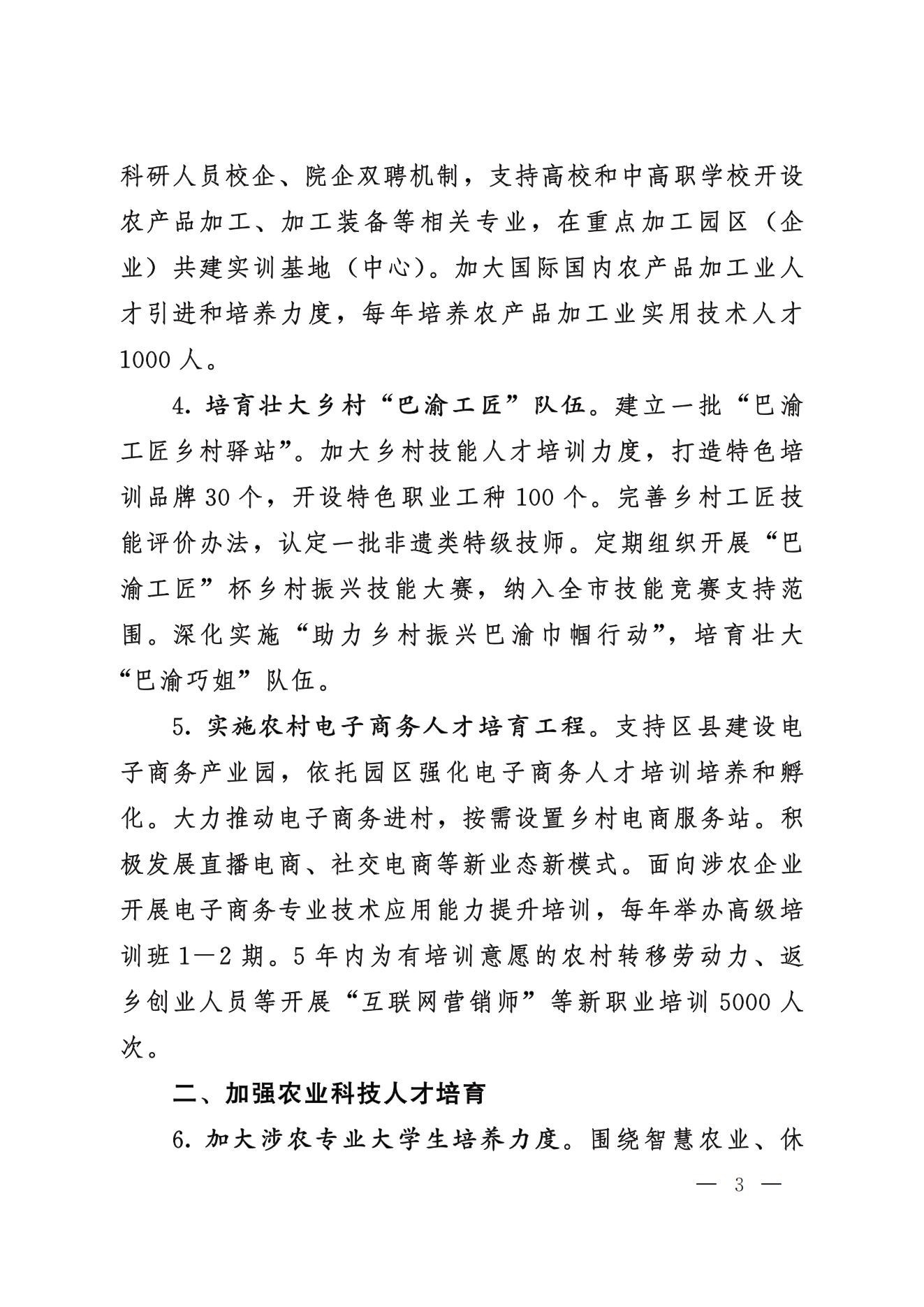 科研人员校企、院企双聘机制，支持高校和中高职学校开设农产品加工、加工装备等相关专业，在重点加工园区（企业）共建实训基地（中心）。加大国际国内农产品加工业人才引进和培养力度，每年培养农产品加工业实用技术人才1000人。

4. 培育壮大乡村“巴渝工匠”队伍。建立一批“巴渝工匠乡村驿站”。加大乡村技能人才培训力度，打造特色培训品牌30个，开设特色职业工种100个。完善乡村工匠技能评价办法，认定一批非遗类特级技师。定期组织开展“巴渝工匠”杯乡村振兴技能大赛，纳入全市技能竞赛支持范围。深化实施“助力乡村振兴巴渝巾帼行动”，培育壮大“巴渝巧姐”队伍。

5. 实施农村电子商务人才培育工程。支持区县建设电子商务产业园，依托园区强化电子商务人才培训培养和孵化。大力推动电子商务进村，按需设置乡村电商服务站。积极发展直播电商、社交电商等新业态新模式。面向涉农企业开展电子商务专业技术应用能力提升培训，每年举办高级培训班1—2期。5年内为有培训意愿的农村转移劳动力、返乡创业人员等开展“互联网营销师”等新职业培训5000人次。

二、加强农业科技人才培育

6. 加大涉农专业大学生培养力度。围绕智慧农业、休

— 3 —